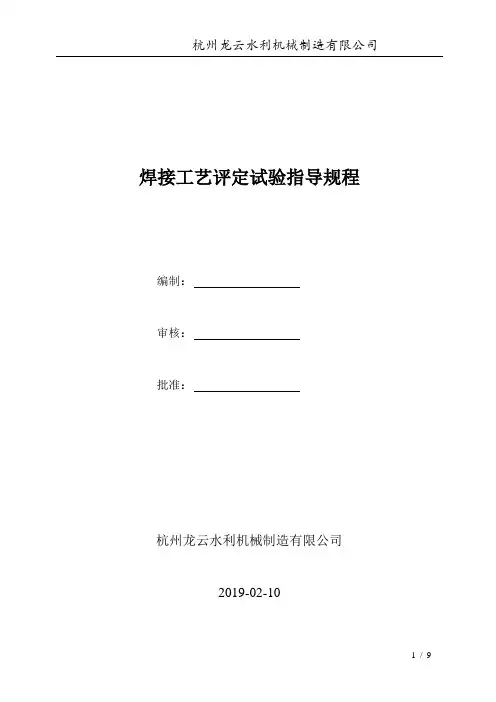 杭州龙云水利机械制造有限公司

焊接工艺评定试验指导规程

编制：

审核：

批准：

杭州龙云水利机械制造有限公司

2019-02-10

1 / 9